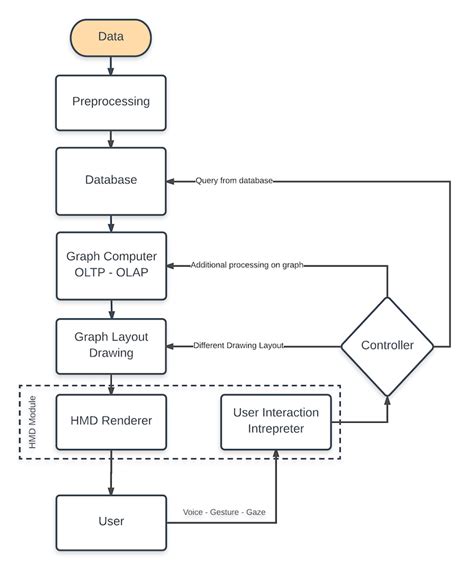 Data

Preprocessing

Database

Query from database

Graph Computer
OLTP - OLAP

Additional processing on graph

Graph Layout
Drawing

Different Drawing Layout

Controller

HMD Module

HMD Renderer

User Interaction
Intrepreter

User

Voice - Gesture - Gaze